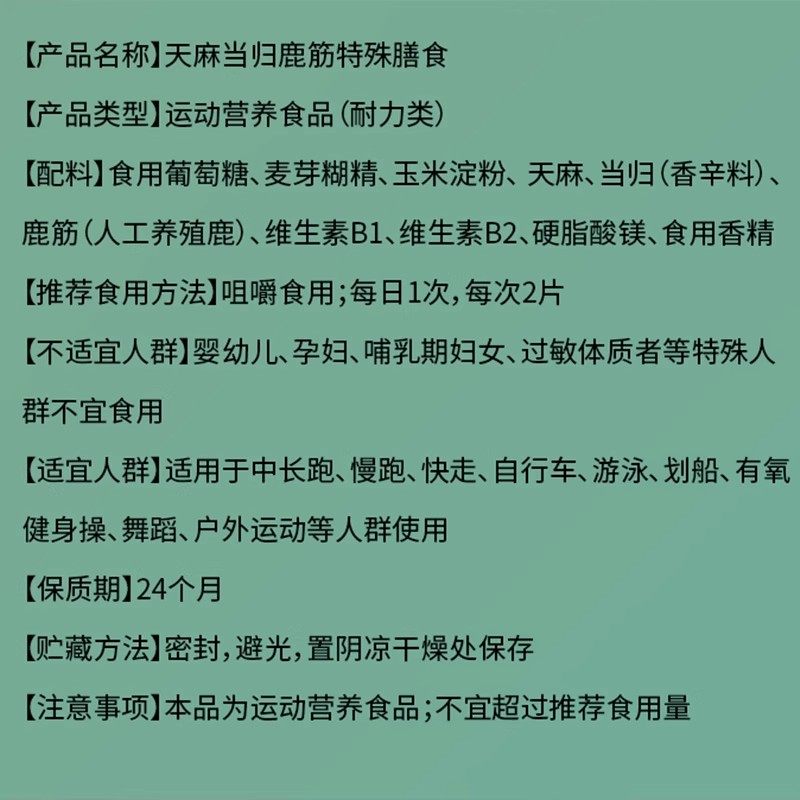 【产品名称】天麻当归鹿筋特殊膳食

【产品类型】运动营养食品（耐力类）

【配料】食用葡萄糖、麦芽糊精、玉米淀粉、天麻、当归（香辛料）、鹿筋（人工养殖鹿）、维生素B1、维生素B2、硬脂酸镁、食用香精

【推荐食用方法】咀嚼食用；每日1次，每次2片

【不适宜人群】婴幼儿、孕妇、哺乳期妇女、过敏体质者等特殊人群不宜食用

【适宜人群】适用于中长跑、慢跑、快走、自行车、游泳、划船、有氧健身操、舞蹈、户外运动等人群使用

【保质期】24个月

【贮藏方法】密封，避光，置阴凉干燥处保存

【注意事项】本品为运动营养食品；不宜超过推荐食用量